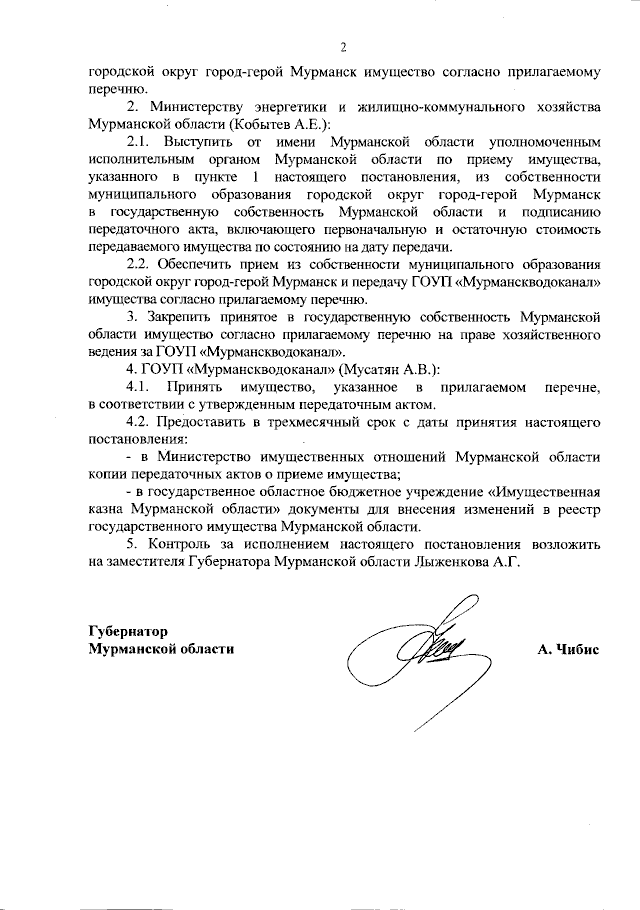 2

городской округ город-герой Мурманск имущество согласно прилагаемому перечню.

2. Министерству энергетики и жилищно-коммунального хозяйства Мурманской области (Кобытев А.Е.):

2.1. Выступить от имени Мурманской области уполномоченным исполнительным органом Мурманской области по приему имущества, указанного в пункте 1 настоящего постановления, из собственности муниципального образования городской округ город-герой Мурманск в государственную собственность Мурманской области и подписанию передаточного акта, включающего первоначальную и остаточную стоимость передаваемого имущества по состоянию на дату передачи.

2.2. Обеспечить прием из собственности муниципального образования городской округ город-герой Мурманск и передачу ГОУП «Мурманскводоканал» имущества согласно прилагаемому перечню.

3. Закрепить принятое в государственную собственность Мурманской области имущество согласно прилагаемому перечню на праве хозяйственного ведения за ГОУП «Мурманскводоканал».

4. ГОУП «Мурманскводоканал» (Мусатян А.В.):

4.1. Принять имущество, указанное в прилагаемом перечне, в соответствии с утвержденным передаточным актом.

4.2. Предоставить в трехмесячный срок с даты принятия настоящего постановления:

- в Министерство имущественных отношений Мурманской области копии передаточных актов о приеме имущества;

- в государственное областное бюджетное учреждение «Имущественная казна Мурманской области» документы для внесения изменений в реестр государственного имущества Мурманской области.

5. Контроль за исполнением настоящего постановления возложить на заместителя Губернатора Мурманской области Лыженкова А.Г.

Губернатор
Мурманской области

А. Чибис